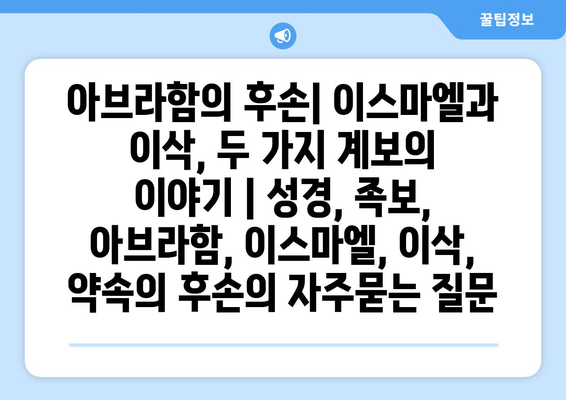 꿀팁정보

아브라함의 후손| 이스마엘과 이삭, 두 가지 계보의 이야기 | 성경, 족보, 아브라함, 이스마엘, 이삭, 약속의 후손의 자주묻는 질문